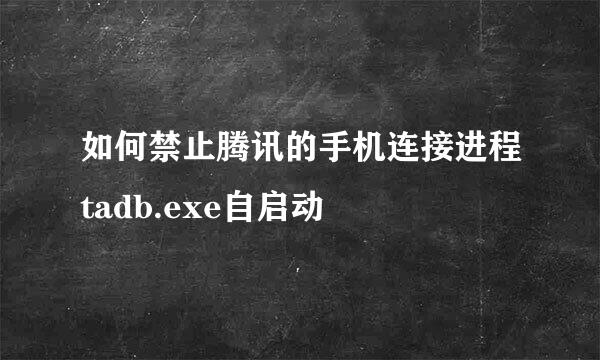 如何禁止腾讯的手机连接进程tadb.exe自启动